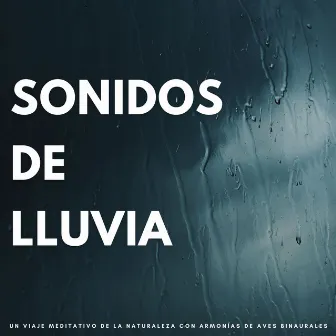 SONIDOS DE LLUVIA

UN VIAJE MEDITATIVO DE LA NATURALEZA CON ARMONÍAS DE AVES BINAURALES